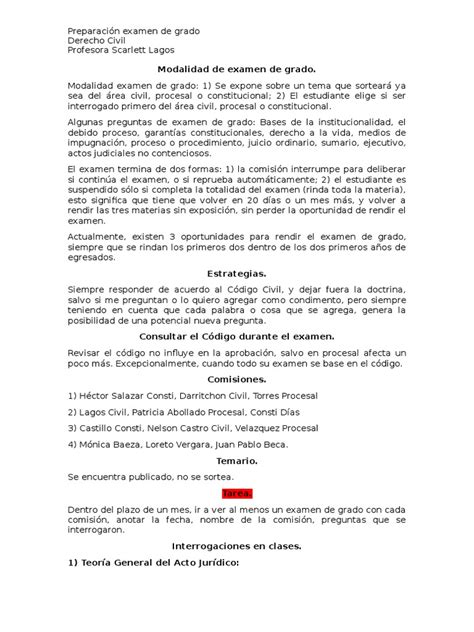 Preparación examen de grado
Derecho Civil
Profesora Scarlett Lagos

Modalidad de examen de grado.

Modalidad examen de grado: 1) Se expone sobre un tema que sorteará ya sea del área civil, procesal o constitucional; 2) El estudiante elige si ser interrogado primero del área civil, procesal o constitucional.

Algunas preguntas de examen de grado: Bases de la institucionalidad, el debido proceso, garantías constitucionales, derecho a la vida, medios de impugnación, proceso o procedimiento, juicio ordinario, sumario, ejecutivo, actos judiciales no contenciosos.

El examen termina de dos formas: 1) la comisión interrumpe para deliberar si continúa el examen, o si reprueba automáticamente; 2) el estudiante es suspendido sólo si completa la totalidad del examen (rinda toda la materia), esto significa que tiene que volver en 20 días o un mes más, y volver a rendir las tres materias sin exposición, sin perder la oportunidad de rendir el examen.

Actualmente, existen 3 oportunidades para rendir el examen de grado, siempre que se rindan los primeros dos dentro de los dos primeros años de egresados.

Estrategias.

Siempre responder de acuerdo al Código Civil, y dejar fuera la doctrina, salvo si me preguntan o lo quiero agregar como condimento, pero siempre teniendo en cuenta que cada palabra o cosa que se agrega, genera la posibilidad de una potencial nueva pregunta.

Consultar el Código durante el examen.

Revisar el código no influye en la aprobación, salvo en procesal afecta un poco más. Excepcionalmente, cuando todo su examen se base en el código.

Comisiones.

1) Héctor Salazar Consti, Darritchon Civil, Torres Procesal

2) Lagos Civil, Patricia Abollado Procesal, Consti Días

3) Castillo Consti, Nelson Castro Civil, Velazquez Procesal

4) Mónica Baeza, Loreto Vergara, Juan Pablo Beca.

Temario.

Se encuentra publicado, no se sortea.

Tarea.

Dentro del plazo de un mes, ir a ver al menos un examen de grado con cada comisión, anotar la fecha, nombre de la comisión, preguntas que se interrogaron.

Interrogaciones en clases.

1) Teoría General del Acto Jurídico: